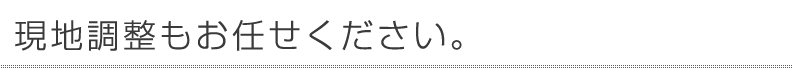 現地調整もお任せください。